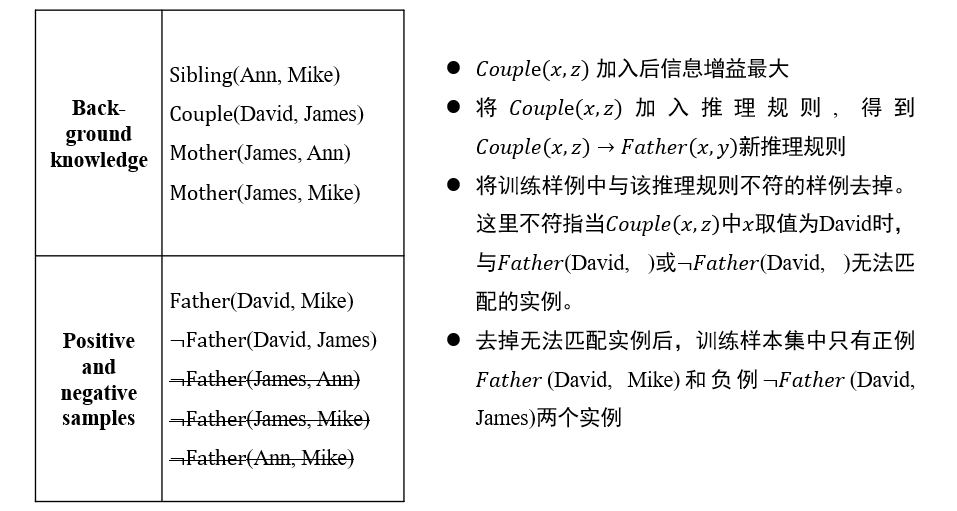 | Background knowledge | Sibling(Ann, Mike) Couple(David, James) Mother(James, Ann) Mother(James, Mike) |
|---|---|
| Positive and negative samples | Father(David, Mike) ¬Father(David, James) ¬Father(James, Ann) ¬Father(James, Mike) ¬Father(Ann, Mike) |

• $Couple(x,z)$加入后信息增益最大
• 将$Couple(x,z)$加入推理规则，得到$Couple(x,z) \rightarrow Father(x,y)$新推理规则
• 将训练样例中与该推理规则不符的样例去掉。这里不符指当$Couple(x,z)$中$x$取值为David时，与$Father$(David, )或$\neg Father$(David, )无法匹配的实例。
• 去掉无法匹配实例后，训练样本集中只有正例$Father$(David, Mike)和负例$\neg Father$(David, James)两个实例